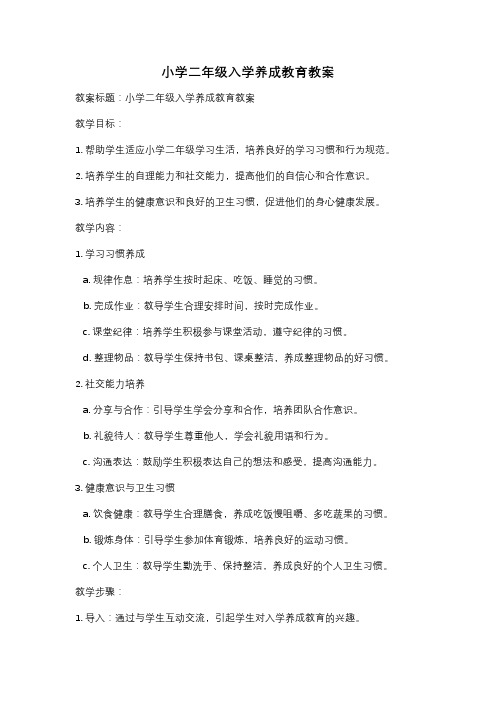 小学二年级入学养成教育教案

教案标题：小学二年级入学养成教育教案

教学目标：

1. 帮助学生适应小学二年级学习生活，培养良好的学习习惯和行为规范。

2. 培养学生的自理能力和社交能力，提高他们的自信心和合作意识。

3. 培养学生的健康意识和良好的卫生习惯，促进他们的身心健康发展。

教学内容：

1. 学习习惯养成

a. 规律作息：培养学生按时起床、吃饭、睡觉的习惯。

b. 完成作业：教导学生合理安排时间，按时完成作业。

c. 课堂纪律：培养学生积极参与课堂活动，遵守纪律的习惯。

d. 整理物品：教导学生保持书包、课桌整洁，养成整理物品的好习惯。

2. 社交能力培养

a. 分享与合作：引导学生学会分享和合作，培养团队合作意识。

b. 礼貌待人：教导学生尊重他人，学会礼貌用语和行为。

c. 沟通表达：鼓励学生积极表达自己的想法和感受，提高沟通能力。

3. 健康意识与卫生习惯

a. 饮食健康：教导学生合理膳食，养成吃饭慢咀嚼、多吃蔬果的习惯。

b. 锻炼身体：引导学生参加体育锻炼，培养良好的运动习惯。

c. 个人卫生：教导学生勤洗手、保持整洁，养成良好的个人卫生习惯。

教学步骤：

1. 导入：通过与学生互动交流，引起学生对入学养成教育的兴趣。